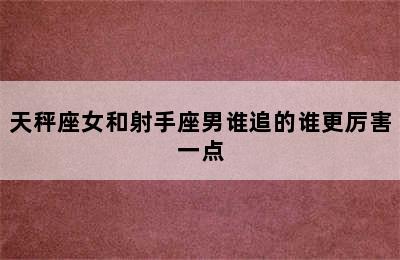 天秤座女和射手座男谁追的谁更厉害一点